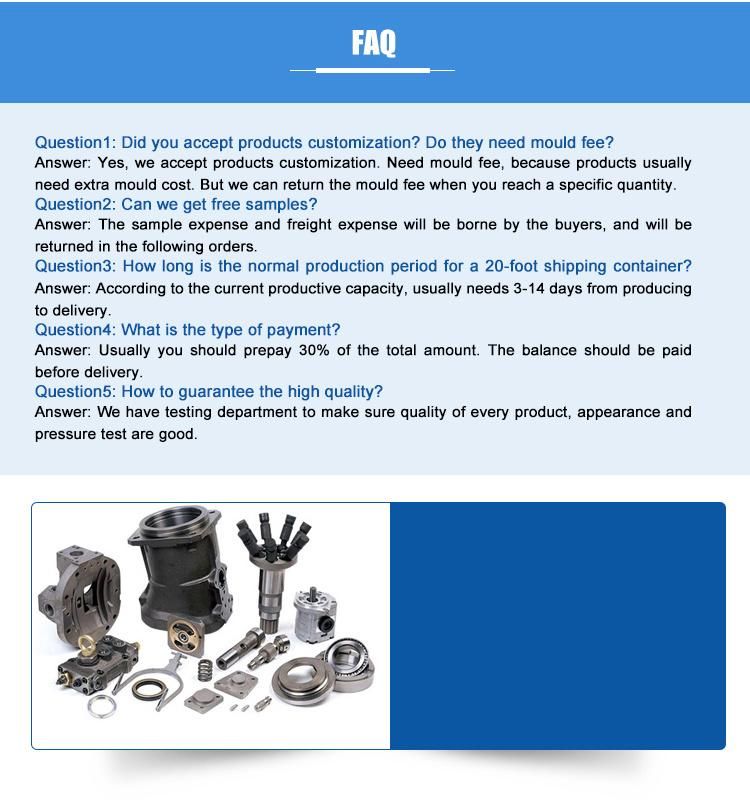 FAQ

Question1: Did you accept products customization? Do they need mould fee?
Answer: Yes, we accept products customization. Need mould fee, because products usually need extra mould cost. But we can return the mould fee when you reach a specific quantity.
Question2: Can we get free samples?
Answer: The sample expense and freight expense will be borne by the buyers, and will be returned in the following orders.
Question3: How long is the normal production period for a 20-foot shipping container?
Answer: According to the current productive capacity, usually needs 3-14 days from producing to delivery.
Question4: What is the type of payment?
Answer: Usually you should prepay 30% of the total amount. The balance should be paid before delivery.
Question5: How to guarantee the high quality?
Answer: We have testing department to make sure quality of every product, appearance and pressure test are good.